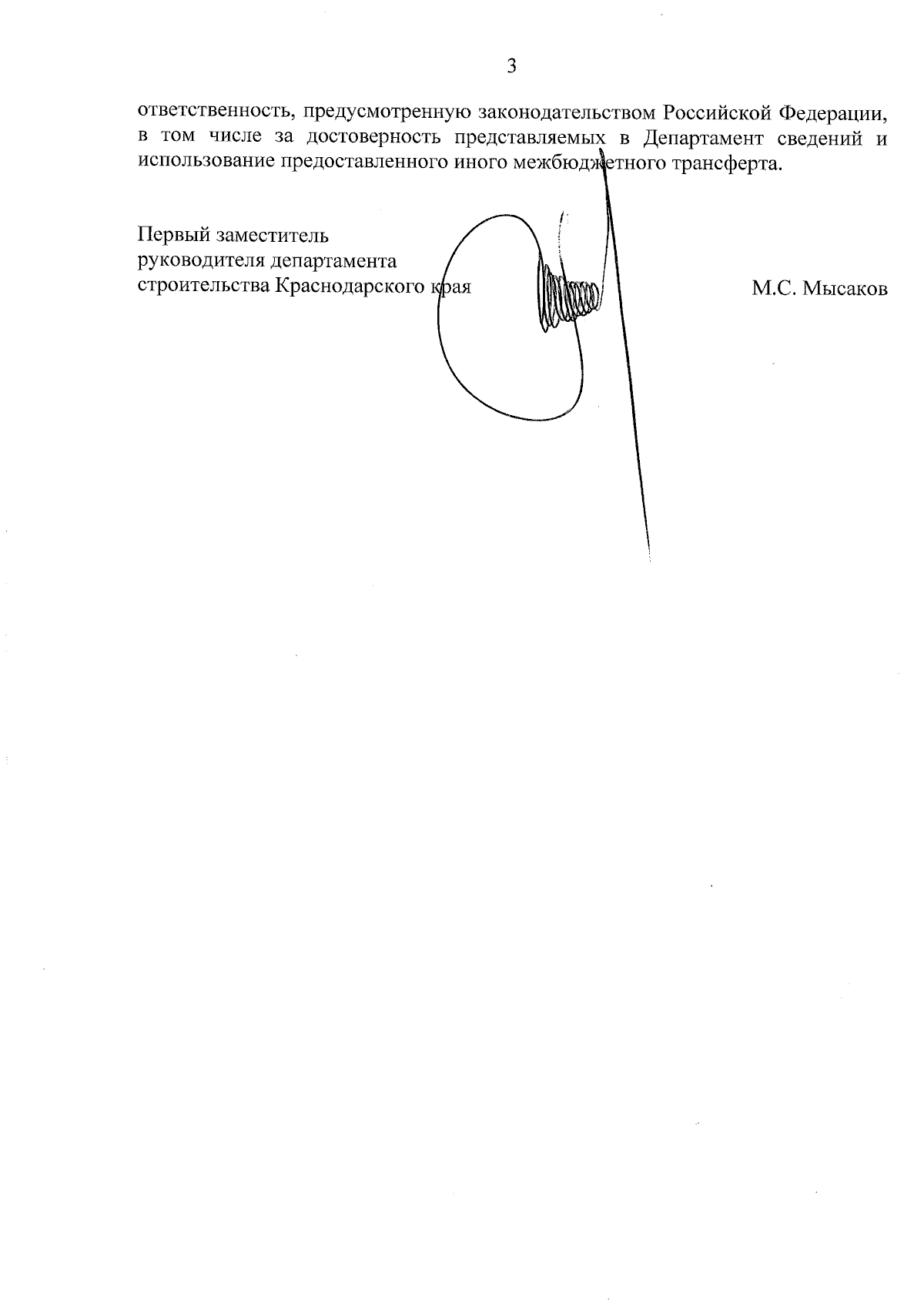 3

ответственность, предусмотренную законодательством Российской Федерации, в том числе за достоверность представляемых в Департамент сведений и использование предоставленного иного межбюджетного трансферта.

Первый заместитель
руководителя департамента
строительства Краснодарского края

М.С. Мысаков